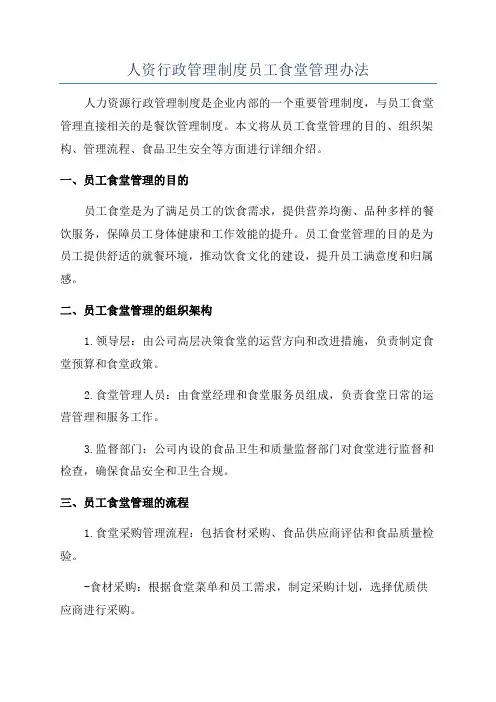 人资行政管理制度员工食堂管理办法

人力资源行政管理制度是企业内部的一个重要管理制度，与员工食堂管理直接相关的是餐饮管理制度。本文将从员工食堂管理的目的、组织架构、管理流程、食品卫生安全等方面进行详细介绍。

一、员工食堂管理的目的

员工食堂是为了满足员工的饮食需求，提供营养均衡、品种多样的餐饮服务，保障员工身体健康和工作效能的提升。员工食堂管理的目的是为员工提供舒适的就餐环境，推动饮食文化的建设，提升员工满意度和归属感。

二、员工食堂管理的组织架构

1.领导层：由公司高层决策食堂的运营方向和改进措施，负责制定食堂预算和食堂政策。

2.食堂管理人员：由食堂经理和食堂服务员组成，负责食堂日常的运营管理和服务工作。

3.监督部门：公司内设的食品卫生和质量监督部门对食堂进行监督和检查，确保食品安全和卫生合规。

三、员工食堂管理的流程

1.食堂采购管理流程：包括食材采购、食品供应商评估和食品质量检验。

-食材采购：根据食堂菜单和员工需求，制定采购计划，选择优质供应商进行采购。